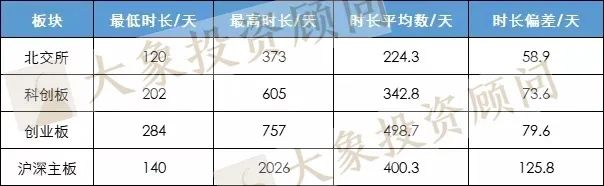 | 板块 | 最低时长/天 | 最高时长/天 | 时长平均数/天 | 时长偏差/天 |
|---|---|---|---|---|
| 北交所 | 120 | 373 | 224.3 | 58.9 |
| 科创板 | 202 | 605 | 342.8 | 73.6 |
| 创业板 | 284 | 757 | 498.7 | 79.6 |
| 沪深主板 | 140 | 2026 | 400.3 | 125.8 |

大象投资顾问
大象投资顾问
大象投资顾问